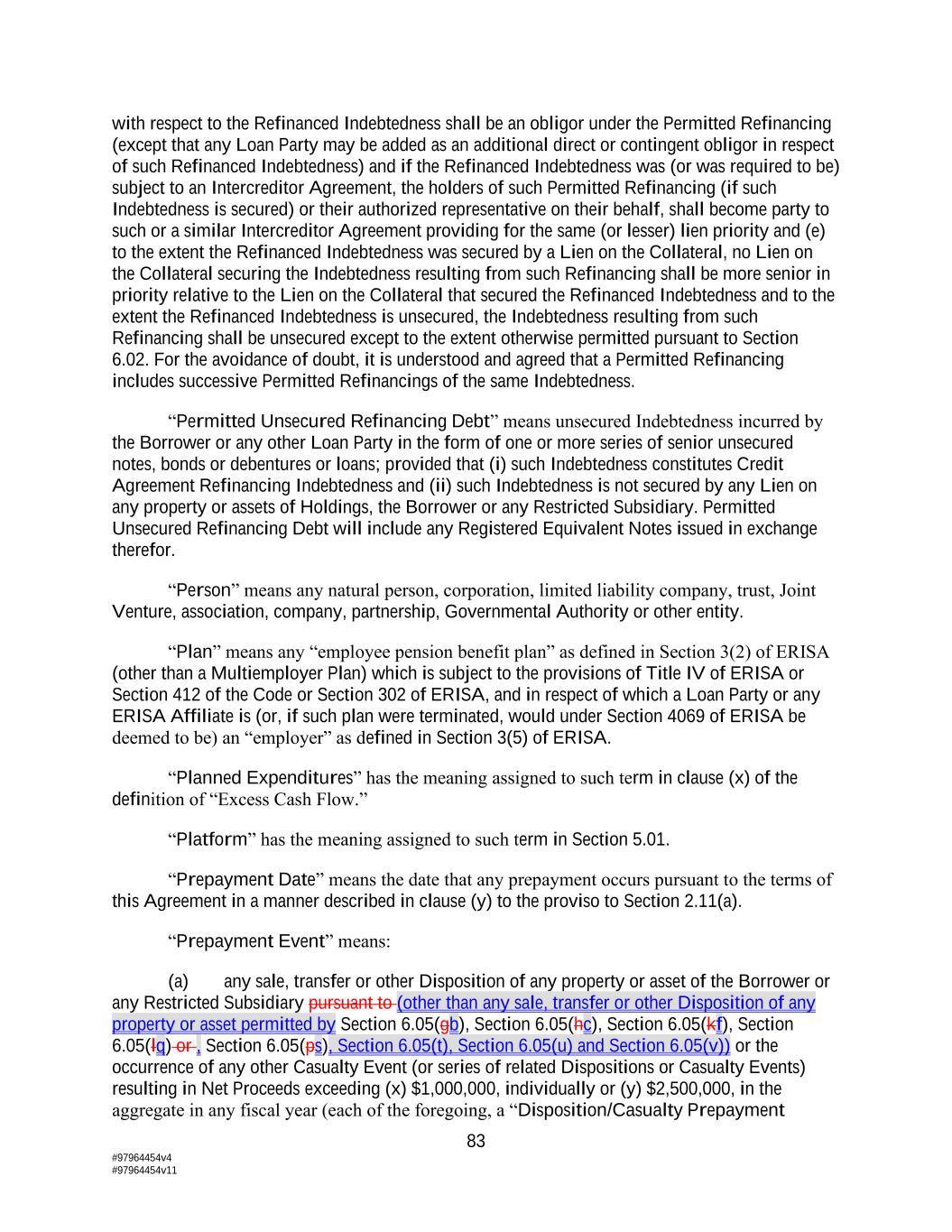 with respect to the Refinanced Indebtedness shall be an obligor under the Permitted Refinancing (except that any Loan Party may be added as an additional direct or contingent obligor in respect of such Refinanced Indebtedness) and if the Refinanced Indebtedness was (or was required to be) subject to an Intercreditor Agreement, the holders of such Permitted Refinancing (if such Indebtedness is secured) or their authorized representative on their behalf, shall become party to such or a similar Intercreditor Agreement providing for the same (or lesser) lien priority and (e) to the extent the Refinanced Indebtedness was secured by a Lien on the Collateral, no Lien on the Collateral securing the Indebtedness resulting from such Refinancing shall be more senior in priority relative to the Lien on the Collateral that secured the Refinanced Indebtedness and to the extent the Refinanced Indebtedness is unsecured, the Indebtedness resulting from such Refinancing shall be unsecured except to the extent otherwise permitted pursuant to Section 6.02. For the avoidance of doubt, it is understood and agreed that a Permitted Refinancing includes successive Permitted Refinancings of the same Indebtedness.

“Permitted Unsecured Refinancing Debt” means unsecured Indebtedness incurred by the Borrower or any other Loan Party in the form of one or more series of senior unsecured notes, bonds or debentures or loans; provided that (i) such Indebtedness constitutes Credit Agreement Refinancing Indebtedness and (ii) such Indebtedness is not secured by any Lien on any property or assets of Holdings, the Borrower or any Restricted Subsidiary. Permitted Unsecured Refinancing Debt will include any Registered Equivalent Notes issued in exchange therefor.

“Person” means any natural person, corporation, limited liability company, trust, Joint Venture, association, company, partnership, Governmental Authority or other entity.

“Plan” means any “employee pension benefit plan” as defined in Section 3(2) of ERISA (other than a Multiemployer Plan) which is subject to the provisions of Title IV of ERISA or Section 412 of the Code or Section 302 of ERISA, and in respect of which a Loan Party or any ERISA Affiliate is (or, if such plan were terminated, would under Section 4069 of ERISA be deemed to be) an “employer” as defined in Section 3(5) of ERISA.

“Planned Expenditures” has the meaning assigned to such term in clause (x) of the definition of “Excess Cash Flow.”

“Platform” has the meaning assigned to such term in Section 5.01.

“Prepayment Date” means the date that any prepayment occurs pursuant to the terms of this Agreement in a manner described in clause (y) to the proviso to Section 2.11(a).

“Prepayment Event” means:

(a) any sale, transfer or other Disposition of any property or asset of the Borrower or any Restricted Subsidiary pursuant to (other than any sale, transfer or other Disposition of any property or asset permitted by Section 6.05(gb), Section 6.05(hc), Section 6.05(kf), Section 6.05(lg) or , Section 6.05(ps), Section 6.05(t), Section 6.05(u) and Section 6.05(v)) or the occurrence of any other Casualty Event (or series of related Dispositions or Casualty Events) resulting in Net Proceeds exceeding (x) $1,000,000, individually or (y) $2,500,000, in the aggregate in any fiscal year (each of the foregoing, a “Disposition/Casualty Prepayment

83

#97964454v4
#97964454v11